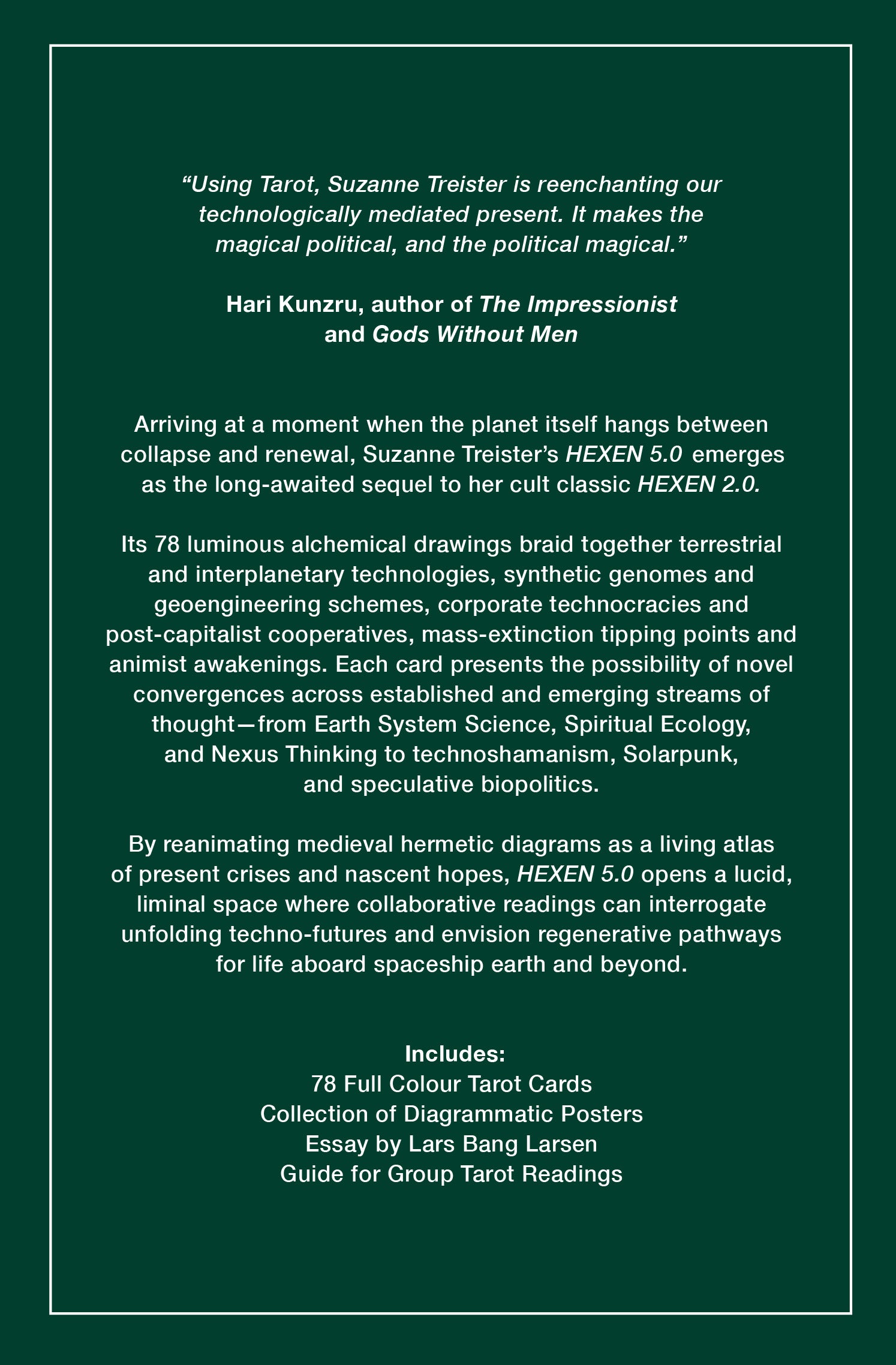 “Using Tarot, Suzanne Treister is reenchanting our technologically mediated present. It makes the magical political, and the political magical.”

Hari Kunzru, author of The Impressionist and Gods Without Men

Arriving at a moment when the planet itself hangs between collapse and renewal, Suzanne Treister’s HEXEN 5.0 emerges as the long-awaited sequel to her cult classic HEXEN 2.0.

Its 78 luminous alchemical drawings braid together terrestrial and interplanetary technologies, synthetic genomes and geoengineering schemes, corporate technocracies and post-capitalist cooperatives, mass-extinction tipping points and animist awakenings. Each card presents the possibility of novel convergences across established and emerging streams of thought—from Earth System Science, Spiritual Ecology, and Nexus Thinking to technoshamanism, Solarpunk, and speculative biopolitics.

By reanimating medieval hermetic diagrams as a living atlas of present crises and nascent hopes, HEXEN 5.0 opens a lucid, liminal space where collaborative readings can interrogate unfolding techno-futures and envision regenerative pathways for life aboard spaceship earth and beyond.

Includes:
78 Full Colour Tarot Cards
Collection of Diagrammatic Posters
Essay by Lars Bang Larsen
Guide for Group Tarot Readings